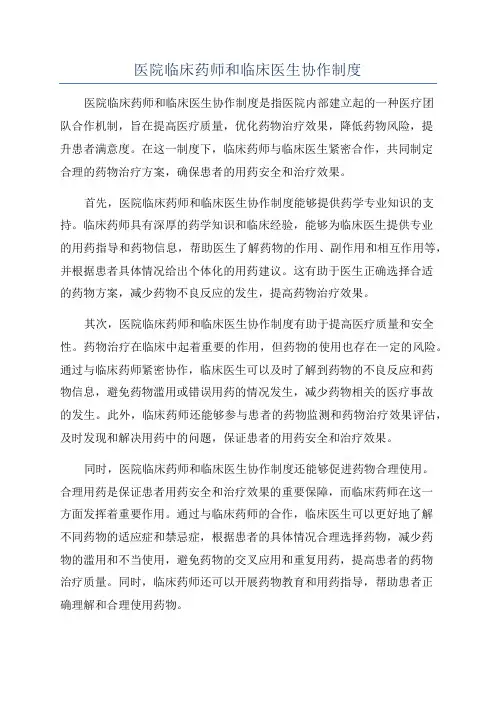 医院临床药师和临床医生协作制度

医院临床药师和临床医生协作制度是指医院内部建立起的一种医疗团队合作机制，旨在提高医疗质量，优化药物治疗效果，降低药物风险，提升患者满意度。在这一制度下，临床药师与临床医生紧密合作，共同制定合理的药物治疗方案，确保患者的用药安全和治疗效果。

首先，医院临床药师和临床医生协作制度能够提供药学专业知识的支持。临床药师具有深厚的药学知识和临床经验，能够为临床医生提供专业的用药指导和药物信息，帮助医生了解药物的作用、副作用和相互作用等，并根据患者具体情况给出个体化的用药建议。这有助于医生正确选择合适的药物方案，减少药物不良反应的发生，提高药物治疗效果。

其次，医院临床药师和临床医生协作制度有助于提高医疗质量和安全性。药物治疗在临床中起着重要的作用，但药物的使用也存在一定的风险。通过与临床药师紧密协作，临床医生可以及时了解到药物的不良反应和药物信息，避免药物滥用或错误用药的情况发生，减少药物相关的医疗事故的发生。此外，临床药师还能够参与患者的药物监测和药物治疗效果评估，及时发现和解决用药中的问题，保证患者的用药安全和治疗效果。

同时，医院临床药师和临床医生协作制度还能够促进药物合理使用。合理用药是保证患者用药安全和治疗效果的重要保障，而临床药师在这一方面发挥着重要作用。通过与临床药师的合作，临床医生可以更好地了解不同药物的适应症和禁忌症，根据患者的具体情况合理选择药物，减少药物的滥用和不当使用，避免药物的交叉应用和重复用药，提高患者的药物治疗质量。同时，临床药师还可以开展药物教育和用药指导，帮助患者正确理解和合理使用药物。